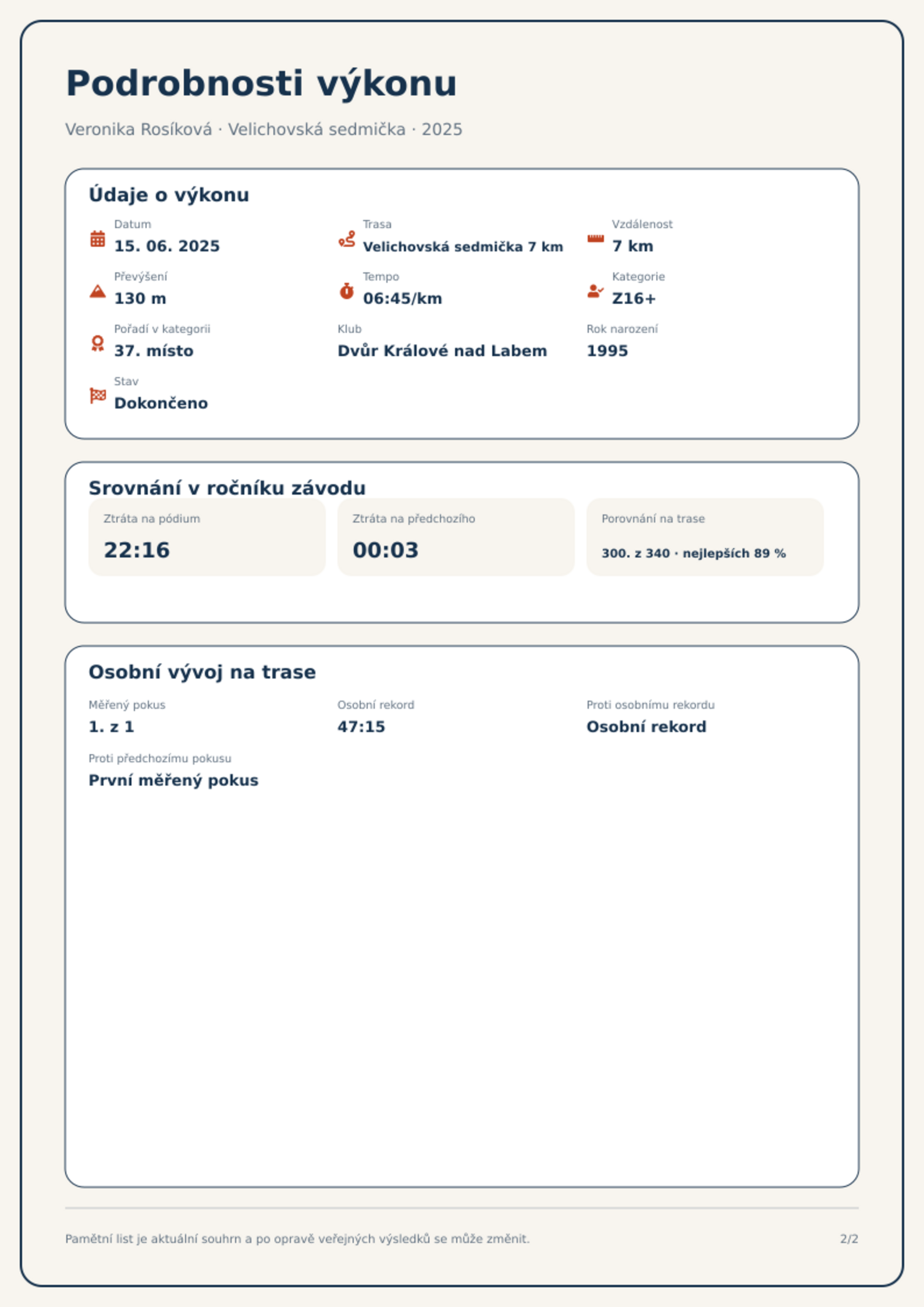 Podrobnosti výkonu

Veronika Rosíková · Velichovská sedmička · 2025

Údaje o výkonu

Datum
15. 06. 2025

Trasa
Velichovská sedmička 7 km

Vzdálenost
7 km

Převýšení
130 m

Tempo
06:45/km

Kategorie
Z16+

Pořadí v kategorii
37. místo

Klub
Dvůr Králové nad Labem

Rok narození
1995

Stav
Dokončeno

Srovnání v ročníku závodu

Ztráta na pódium
22:16

Ztráta na předchozího
00:03

Porovnání na trase
300. z 340 · nejlepších 89 %

Osobní vývoj na trase

Měřený pokus
1. z 1

Osobní rekord
47:15

Proti osobnímu rekordu
Osobní rekord

Proti předchozímu pokusu
První měřený pokus

Pamětní list je aktuální souhrn a po opravě veřejných výsledků se může změnit.

2/2